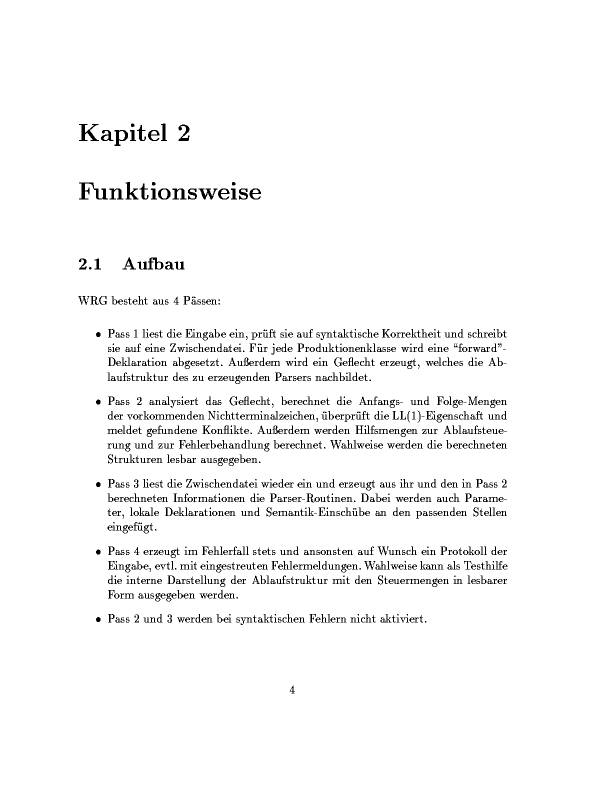 Kapitel 2

Funktionsweise

2.1 Aufbau

WRG besteht aus 4 Pässen:

• Pass 1 liest die Eingabe ein, prüft sie auf syntaktische Korrektheit und schreibt sie auf eine Zwischendatei. Für jede Produktionenklasse wird eine "forward"-Deklaration abgesetzt. Außerdem wird ein Geflecht erzeugt, welches die Ablaufstruktur des zu erzeugenden Parsers nachbildet.

• Pass 2 analysiert das Geflecht, berechnet die Anfangs- und Folge-Mengen der vorkommenden Nichtterminalzeichen, überprüft die LL(1)-Eigenschaft und meldet gefundene Konflikte. Außerdem werden Hilfsmengen zur Ablaufsteuerung und zur Fehlerbehandlung berechnet. Wahlweise werden die berechneten Strukturen lesbar ausgegeben.

• Pass 3 liest die Zwischendatei wieder ein und erzeugt aus ihr und den in Pass 2 berechneten Informationen die Parser-Routinen. Dabei werden auch Parameter, lokale Deklarationen und Semantik-Einschübe an den passenden Stellen eingefügt.

• Pass 4 erzeugt im Fehlerfall stets und ansonsten auf Wunsch ein Protokoll der Eingabe, evtl. mit eingestreuten Fehlermeldungen. Wahlweise kann als Testhilfe die interne Darstellung der Ablaufstruktur mit den Steuermengen in lesbarer Form ausgegeben werden.

• Pass 2 und 3 werden bei syntaktischen Fehlern nicht aktiviert.

4